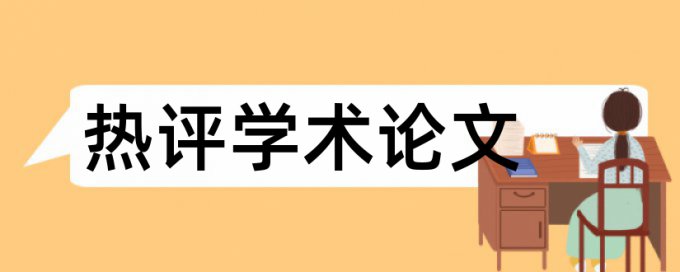 热评学术论文